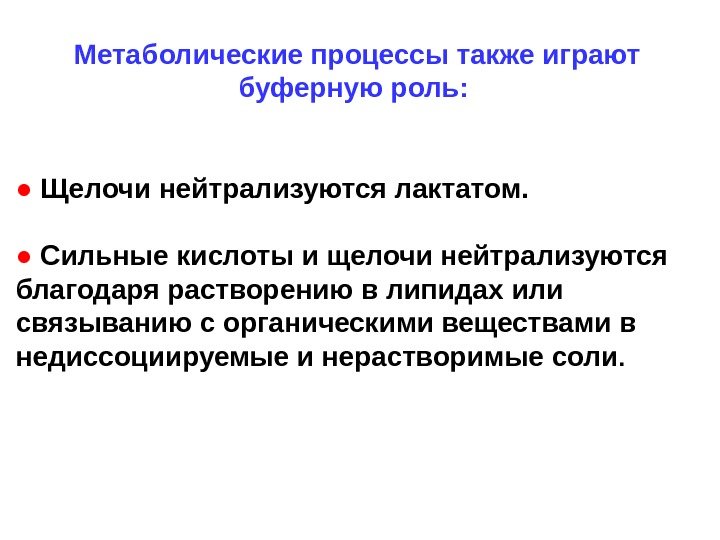 Метаболические процессы также играют буферную роль:

• Щелочи нейтрализуются лактатом.

• Сильные кислоты и щелочи нейтрализуются благодаря растворению в липидах или связыванию с органическими веществами в недиссоциируемые и нерастворимые соли.